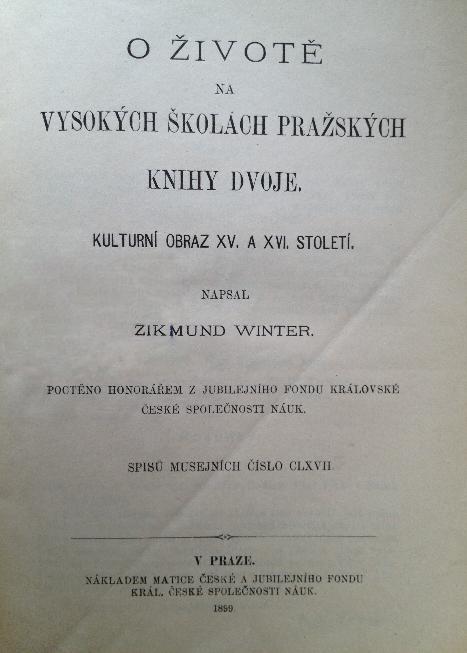 O ŽIVOTĚ

NA

VYSOKÝCH ŠKOLÁCH PRAŽSKÝCH

KNIHY DVOJE.

KULTURNÍ OBRAZ XV. A XVI. STOLETÍ.

NAPSAL

ZIKMUND WINTER.

POCTĚNO HONORÁŘEM Z JUBILEJNÍHO FONDU KRÁLOVSKÉ ČESKÉ SPOLEČNOSTI NÁUK.

SPISŮ MUSEJNÍCH ČÍSLO CLXVII.

V PRAZE.

NÁKLADEM MATICE ČESKÉ A JUBILEJNÍHO FONDU KRÁL. ČESKÉ SPOLEČNOSTI NÁUK.

1899